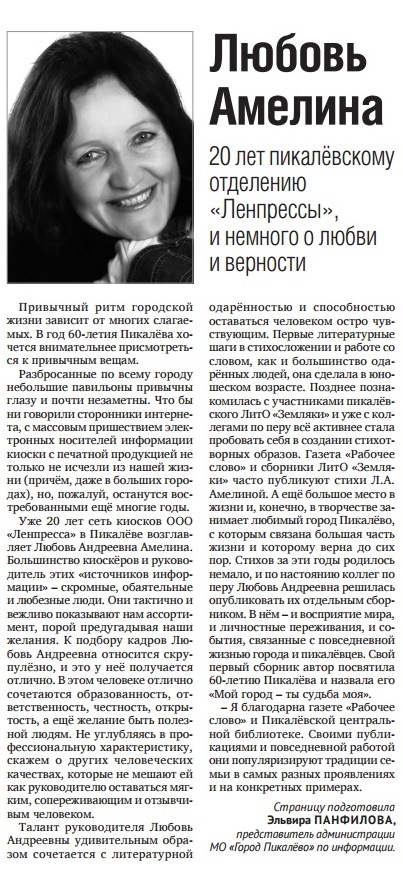 Любовь Амелина

20 лет пикалёвскому отделению «Ленпрессы», и немного о любви и верности

Привычный ритм городской жизни зависит от многих слагаемых. В год 60-летия Пикалёва хочется внимательнее присмотреться к привычным вещам.

Разбросанные по всему городу небольшие павильоны привычны глазу и почти незаметны. Что бы ни говорили сторонники интернета, с массовым пришествием электронных носителей информации киоски с печатной продукцией не только не исчезли из нашей жизни (причём, даже в больших городах), но, пожалуй, останутся востребованными ещё многие годы.

Уже 20 лет сеть киосков ООО «Ленпресса» в Пикалёве возглавляет Любовь Андреевна Амелина. Большинство киоскёров и руководитель этих «источников информации» – скромные, обаятельные и любезные люди. Они тактично и вежливо показывают нам ассортимент, порой предугадывая наши желания. К подбору кадров Любовь Андреевна относится скрупулёзно, и это у неё получается отлично. В этом человеке отлично сочетаются образованность, ответственность, честность, открытость, а ещё желание быть полезной людям. Не углубляясь в профессиональную характеристику, скажем о других человеческих качествах, которые не мешают ей как руководителю оставаться мягким, сопереживающим и отзывчивым человеком.

Талант руководителя Любовь Андреевны удивительным образом сочетается с литературной одарённостью и способностью оставаться человеком остро чувствующим. Первые литературные шаги в стихосложении и работе со словом, как и большинство одарённых людей, она сделала в юношеском возрасте. Позднее познакомилась с участниками пикалёвского ЛитО «Земляки» и уже с коллегами по перу всё активнее стала пробовать себя в создании стихотворных образов. Газета «Рабочее слово» и сборники ЛитО «Земляки» часто публикуют стихи Л.А. Амелиной. А ещё большое место в жизни и, конечно, в творчестве занимает любимый город Пикалёво, с которым связана большая часть жизни и которому верна до сих пор. Стихов за эти годы родилось немало, и по настоянию коллег по перу Любовь Андреевна решилась опубликовать их отдельным сборником. В нём – и восприятие мира, и личностные переживания, и события, связанные с повседневной жизнью города и пикалёвцев. Свой первый сборник автор посвятила 60-летию Пикалёва и назвала его «Мой город – ты судьба моя».

– Я благодарна газете «Рабочее слово» и Пикалёвской центральной библиотеке. Своими публикациями и повседневной работой они популяризируют традиции семьи в самых разных проявлениях и на конкретных примерах.

Страницу подготовила
Эльвира ПАНФИЛОВА,
представитель администрации МО «Город Пикалёво» по информации.